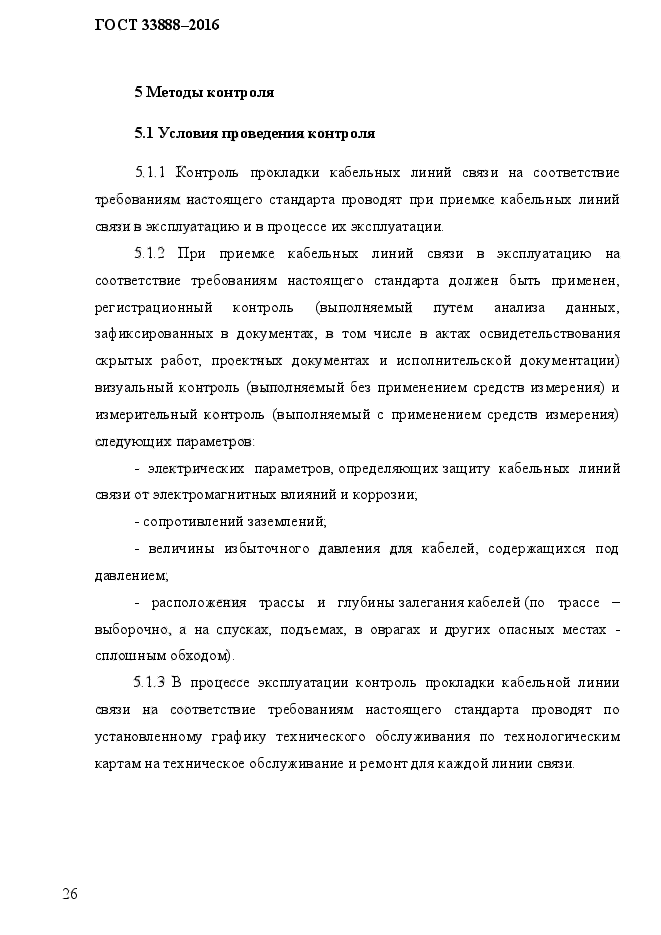 ГОСТ 33888–2016

5 Методы контроля

5.1 Условия проведения контроля

5.1.1 Контроль прокладки кабельных линий связи на соответствие требованиям настоящего стандарта проводят при приемке кабельных линий связи в эксплуатацию и в процессе их эксплуатации.

5.1.2 При приемке кабельных линий связи в эксплуатацию на соответствие требованиям настоящего стандарта должен быть применен, регистрационный контроль (выполняемый путем анализа данных, зафиксированных в документах, в том числе в актах освидетельствования скрытых работ, проектных документах и исполнительской документации) визуальный контроль (выполняемый без применением средств измерения) и измерительный контроль (выполняемый с применением средств измерения) следующих параметров:

- электрических параметров, определяющих защиту кабельных линий связи от электромагнитных влияний и коррозии;

- сопротивлений заземлений;

- величины избыточного давления для кабелей, содержащихся под давлением;

- расположения трассы и глубины залегания кабелей (по трассе – выборочно, а на спусках, подъемах, в оврагах и других опасных местах - сплошным обходом).

5.1.3 В процессе эксплуатации контроль прокладки кабельной линии связи на соответствие требованиям настоящего стандарта проводят по установленному графику технического обслуживания по технологическим картам на техническое обслуживание и ремонт для каждой линии связи.

26